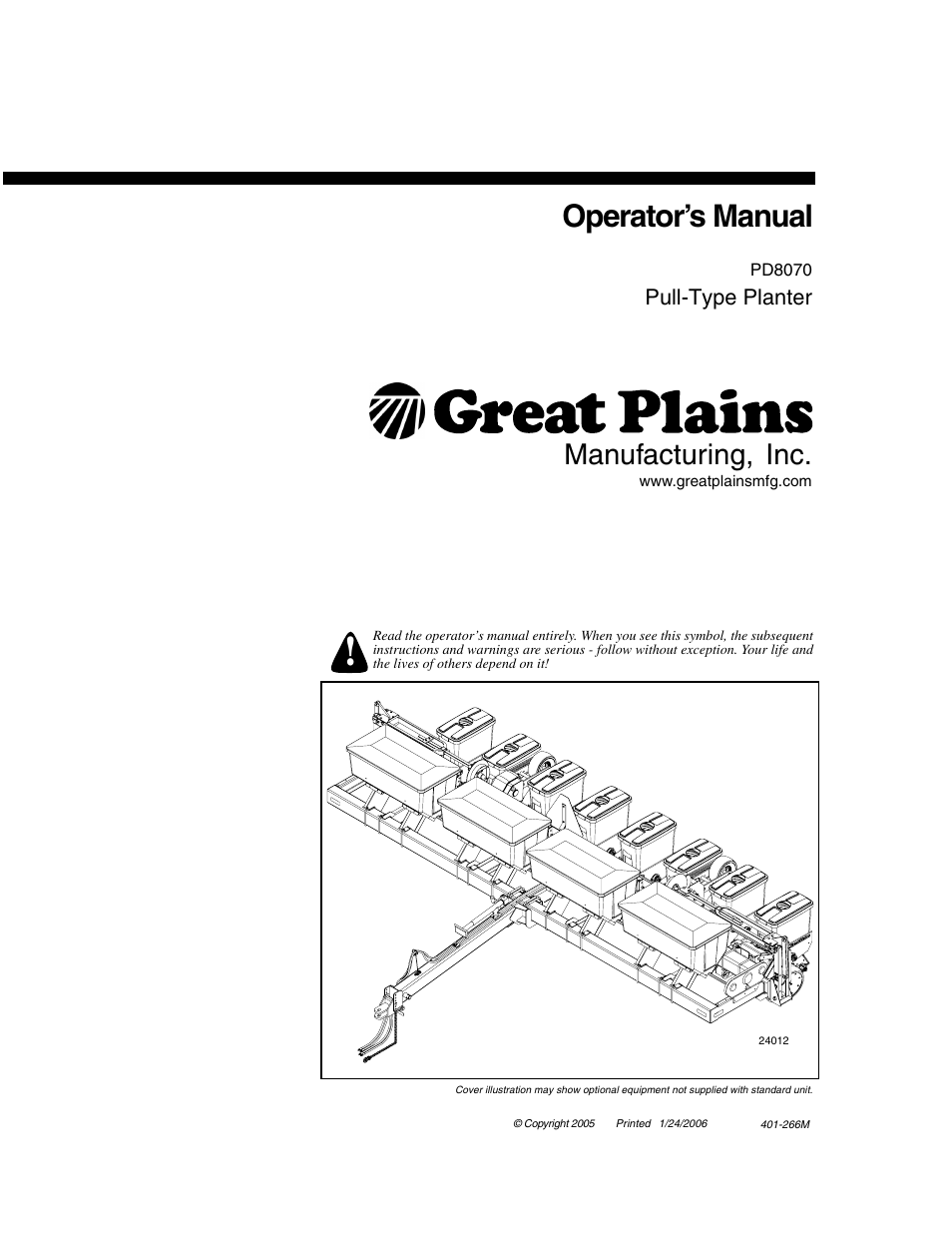 Operator's Manual

PD8070

Pull-Type Planter

Great Plains

Manufacturing, Inc.

www.greatplainsmfg.com

Read the operator's manual entirely. When you see this symbol, the subsequent instructions and warnings are serious - follow without exception. Your life and the lives of others depend on it!

24012

Cover illustration may show optional equipment not supplied with standard unit.

© Copyright 2005 Printed 1/24/2006 401-266M